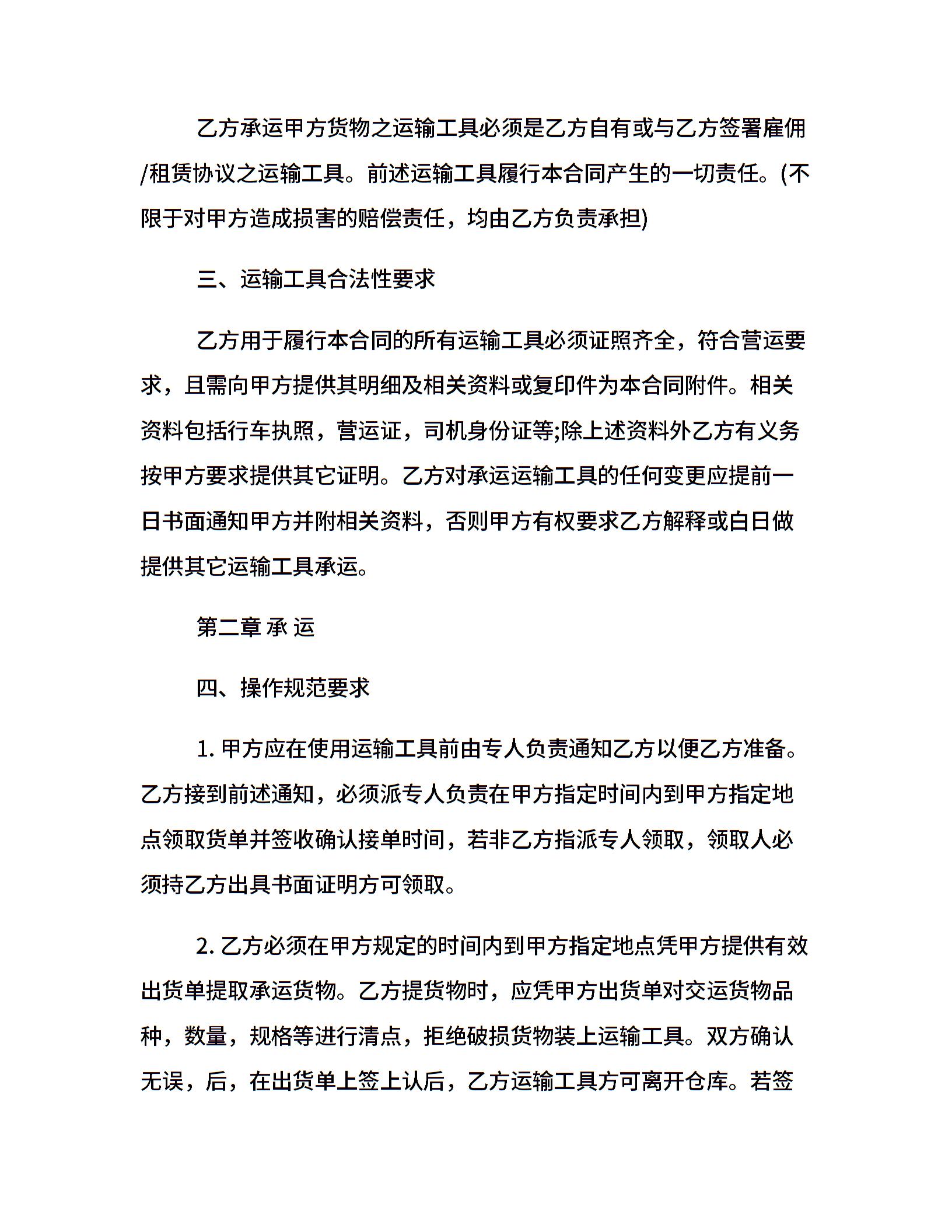 乙方承运甲方货物之运输工具必须是乙方自有或与乙方签署雇佣/租赁协议之运输工具。前述运输工具履行本合同产生的一切责任。(不限于对甲方造成损害的赔偿责任，均由乙方负责承担)

三、运输工具合法性要求

乙方用于履行本合同的所有运输工具必须证照齐全，符合营运要求，且需向甲方提供其明细及相关资料或复印件为本合同附件。相关资料包括行车执照，营运证，司机身份证等;除上述资料外乙方有义务按甲方要求提供其它证明。乙方对承运运输工具的任何变更应提前一日书面通知甲方并附相关资料，否则甲方有权要求乙方解释或白日做提供其它运输工具承运。

第二章 承 运

四、操作规范要求

1. 甲方应在使用运输工具前由专人负责通知乙方以便乙方准备。乙方接到前述通知，必须派专人负责在甲方指定时间内到甲方指定地点领取货单并签收确认接单时间，若非乙方指派专人领取，领取人必须持乙方出具书面证明方可领取。

2. 乙方必须在甲方规定的时间内到甲方指定地点凭甲方提供有效出货单提取承运货物。乙方提货物时，应凭甲方出货单对交运货物品种，数量，规格等进行清点，拒绝破损货物装上运输工具。双方确认无误，后，在出货单上签上认后，乙方运输工具方可离开仓库。若签